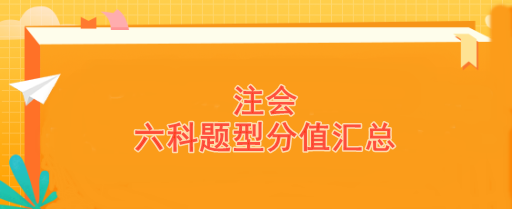 注会
六科题型分值汇总